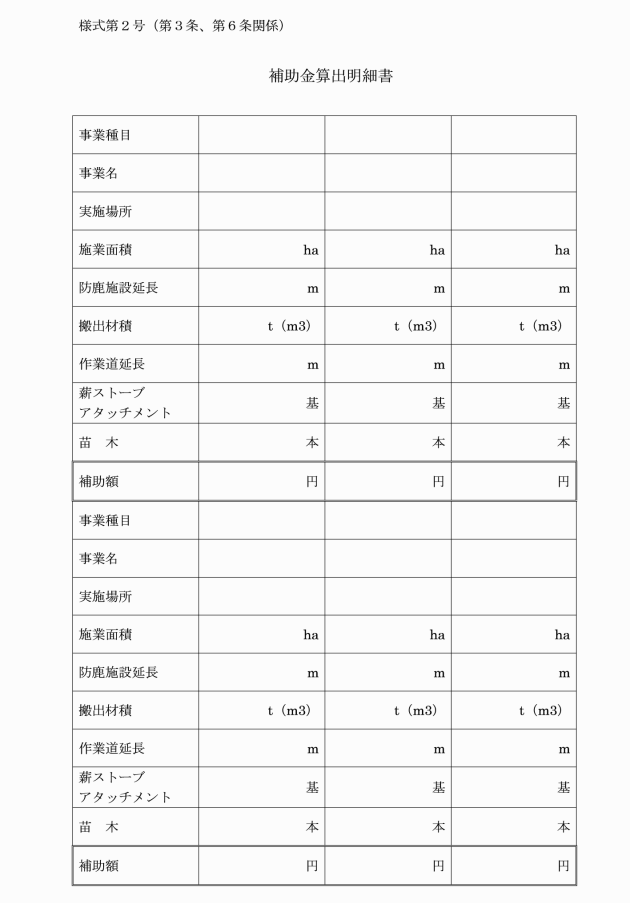 様式第２号（第３条、第６条関係）

補助金算出明細書

| | | | |
|---|---|---|---|
| 事業種目 | | | |
| 事業名 | | | |
| 実施場所 | | | |
| 施業面積 | ha | ha | ha |
| 防鹿施設延長 | m | m | m |
| 搬出材積 | t（m3） | t（m3） | t（m3） |
| 作業道延長 | m | m | m |
| 薪ストーブ アタッチメント | 基 | 基 | 基 |
| 苗　木 | 本 | 本 | 本 |
| 補助額 | 円 | 円 | 円 |
| 事業種目 | | | |
| 事業名 | | | |
| 実施場所 | | | |
| 施業面積 | ha | ha | ha |
| 防鹿施設延長 | m | m | m |
| 搬出材積 | t（m3） | t（m3） | t（m3） |
| 作業道延長 | m | m | m |
| 薪ストーブ アタッチメント | 基 | 基 | 基 |
| 苗　木 | 本 | 本 | 本 |
| 補助額 | 円 | 円 | 円 |